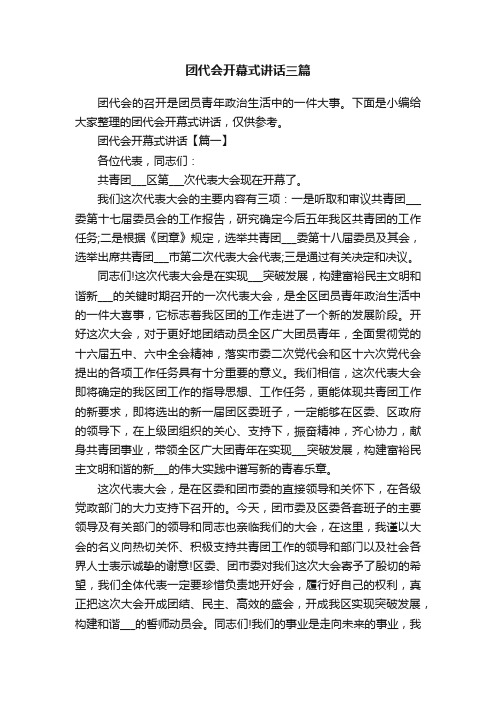 团代会开幕式讲话三篇

团代会的召开是团员青年政治生活中的一件大事。下面是小编给大家整理的团代会开幕式讲话，仅供参考。

团代会开幕式讲话【篇一】

各位代表，同志们：

共青团___区第___次代表大会现在开幕了。

我们这次代表大会的主要内容有三项：一是听取和审议共青团___委第十七届委员会的工作报告，研究确定今后五年我区共青团的工作任务;二是根据《团章》规定，选举共青团___委第十八届委员及其会，选举出席共青团___市第二次代表大会代表;三是通过有关决定和决议。

同志们!这次代表大会是在实现___突破发展，构建富裕民主文明和谐新___的关键时期召开的一次代表大会，是全区团员青年政治生活中的一件大喜事，它标志着我区团的工作走进了一个新的发展阶段。开好这次大会，对于更好地团结动员全区广大团员青年，全面贯彻党的十六届五中、六中全会精神，落实市委二次党代会和区十六次党代会提出的各项工作任务具有十分重要的意义。我们相信，这次代表大会即将确定的我区团工作的指导思想、工作任务，更能体现共青团工作的新要求，即将选出的新一届团区委班子，一定能够在区委、区政府的领导下，在上级团组织的关心、支持下，振奋精神，齐心协力，献身共青团事业，带领全区广大团青年在实现___突破发展，构建富裕民主文明和谐的新___的伟大实践中谱写新的青春乐章。

这次代表大会，是在区委和团市委的直接领导和关怀下，在各级党政部门的大力支持下召开的。今天，团市委及区委各套班子的主要领导及有关部门的领导和同志也亲临我们的大会，在这里，我谨以大会的名义向热切关怀、积极支持共青团工作的领导和部门以及社会各界人士表示诚挚的谢意!区委、团市委对我们这次大会寄予了殷切的希望，我们全体代表一定要珍惜负责地开好会，履行好自己的权利，真正把这次大会开成团结、民主、高效的盛会，开成我区实现突破发展，构建和谐___的誓师动员会。同志们!我们的事业是走向未来的事业，我